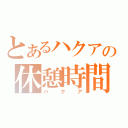 とあるハクアの
休憩時間
ハクア